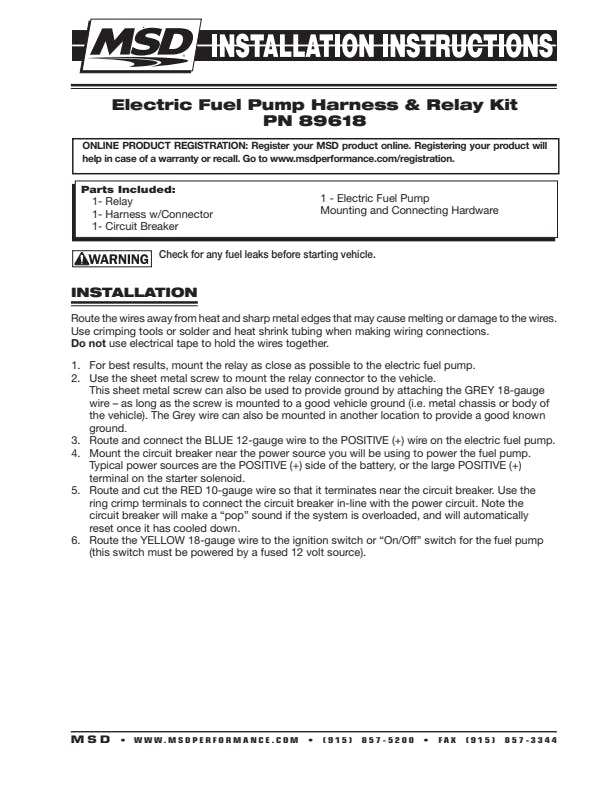 MSD INSTALLATION INSTRUCTIONS

Electric Fuel Pump Harness & Relay Kit
PN 89618

ONLINE PRODUCT REGISTRATION: Register your MSD product online. Registering your product will help in case of a warranty or recall. Go to www.msdperformance.com/registration.

Parts Included:
1- Relay
1- Harness w/Connector
1- Circuit Breaker

1 - Electric Fuel Pump
Mounting and Connecting Hardware

WARNING Check for any fuel leaks before starting vehicle.

INSTALLATION

Route the wires away from heat and sharp metal edges that may cause melting or damage to the wires. Use crimping tools or solder and heat shrink tubing when making wiring connections.
Do not use electrical tape to hold the wires together.

1. For best results, mount the relay as close as possible to the electric fuel pump.
2. Use the sheet metal screw to mount the relay connector to the vehicle.
This sheet metal screw can also be used to provide ground by attaching the GREY 18-gauge wire – as long as the screw is mounted to a good vehicle ground (i.e. metal chassis or body of the vehicle). The Grey wire can also be mounted in another location to provide a good known ground.
3. Route and connect the BLUE 12-gauge wire to the POSITIVE (+) wire on the electric fuel pump.
4. Mount the circuit breaker near the power source you will be using to power the fuel pump. Typical power sources are the POSITIVE (+) side of the battery, or the large POSITIVE (+) terminal on the starter solenoid.
5. Route and cut the RED 10-gauge wire so that it terminates near the circuit breaker. Use the ring crimp terminals to connect the circuit breaker in-line with the power circuit. Note the circuit breaker will make a “pop” sound if the system is overloaded, and will automatically reset once it has cooled down.
6. Route the YELLOW 18-gauge wire to the ignition switch or “On/Off” switch for the fuel pump (this switch must be powered by a fused 12 volt source).

MSD • WWW.MSDPERFORMANCE.COM • (915) 857-5200 • FAX (915) 857-3344